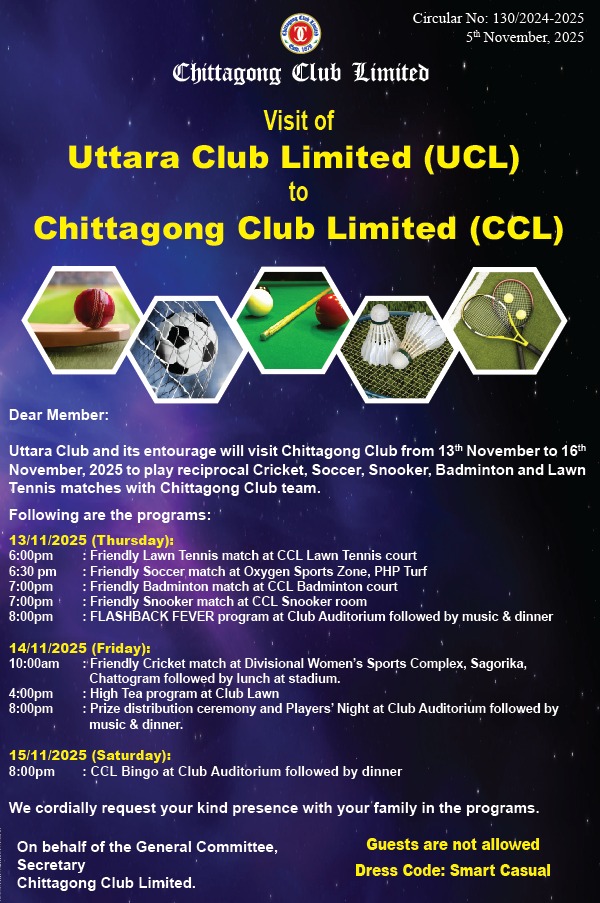 Circular No: 130/2024-2025
5$^{th}$ November, 2025

Chittagong Club Limited

Visit of
Uttara Club Limited (UCL)
to
Chittagong Club Limited (CCL)

Dear Member:

Uttara Club and its entourage will visit Chittagong Club from 13$^{th}$ November to 16$^{th}$ November, 2025 to play reciprocal Cricket, Soccer, Snooker, Badminton and Lawn Tennis matches with Chittagong Club team.

Following are the programs:

13/11/2025 (Thursday):
6:00pm : Friendly Lawn Tennis match at CCL Lawn Tennis court
6:30 pm : Friendly Soccer match at Oxygen Sports Zone, PHP Turf
7:00pm : Friendly Badminton match at CCL Badminton court
7:00pm : Friendly Snooker match at CCL Snooker room
8:00pm : FLASHBACK FEVER program at Club Auditorium followed by music & dinner

14/11/2025 (Friday):
10:00am : Friendly Cricket match at Divisional Women's Sports Complex, Sagorika, Chattogram followed by lunch at stadium.
4:00pm : High Tea program at Club Lawn
8:00pm : Prize distribution ceremony and Players' Night at Club Auditorium followed by music & dinner.

15/11/2025 (Saturday):
8:00pm : CCL Bingo at Club Auditorium followed by dinner

We cordially request your kind presence with your family in the programs.

On behalf of the General Committee,
Secretary
Chittagong Club Limited.

Guests are not allowed
Dress Code: Smart Casual